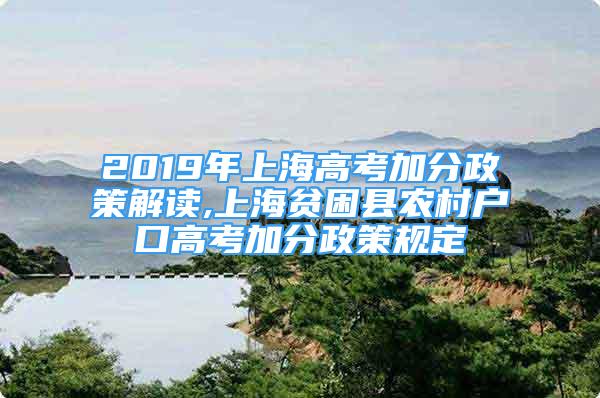 2019年上海高考加分政策解读,上海贫困县农村户口高考加分政策规定